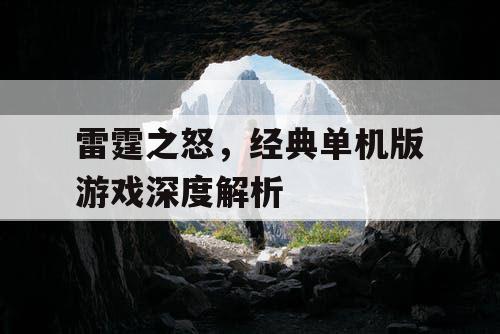 雷霆之怒，经典单机版游戏深度解析